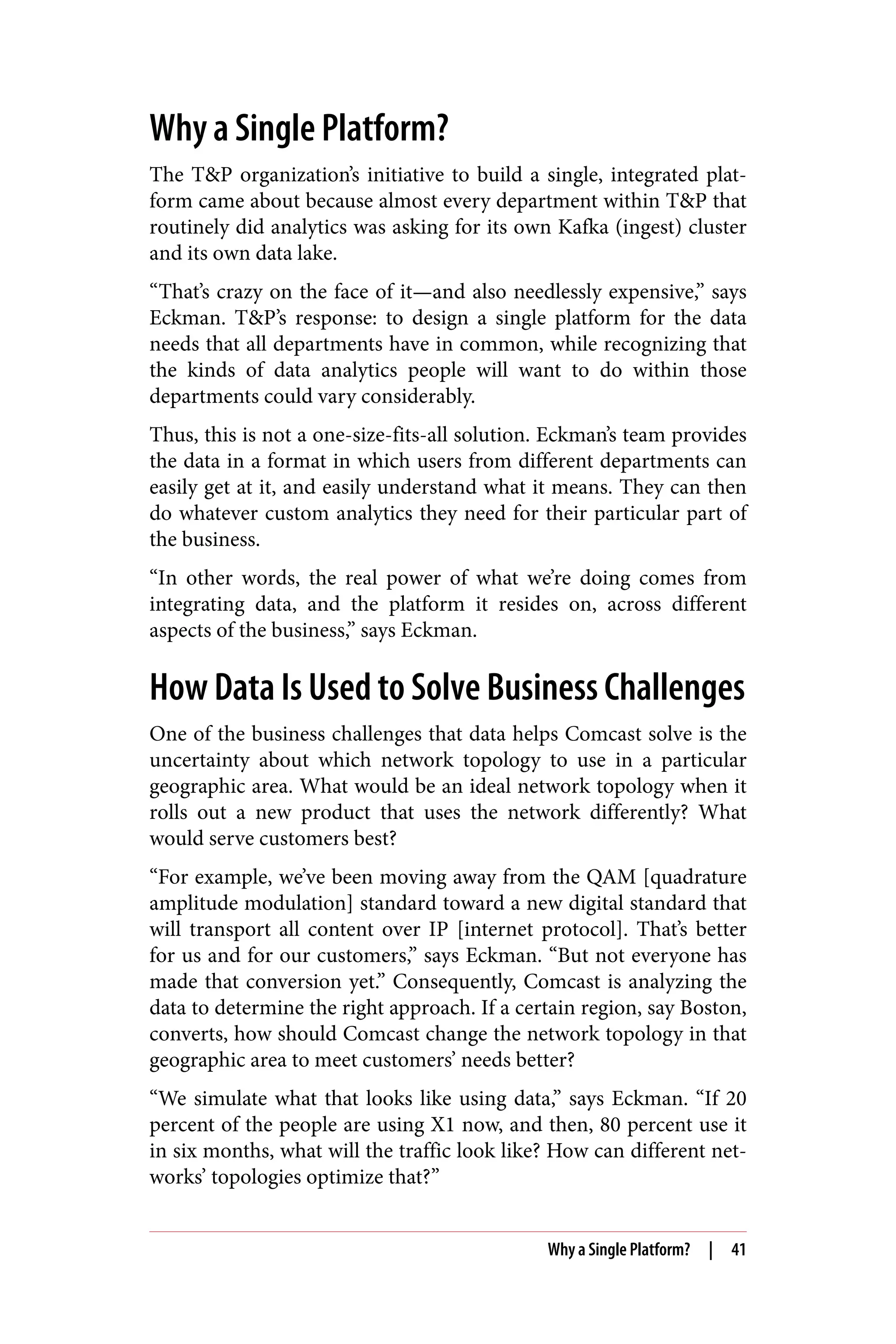 Why a Single Platform?

The T&P organization's initiative to build a single, integrated platform came about because almost every department within T&P that routinely did analytics was asking for its own Kafka (ingest) cluster and its own data lake.

"That's crazy on the face of it—and also needlessly expensive," says Eckman. T&P's response: to design a single platform for the data needs that all departments have in common, while recognizing that the kinds of data analytics people will want to do within those departments could vary considerably.

Thus, this is not a one-size-fits-all solution. Eckman's team provides the data in a format in which users from different departments can easily get at it, and easily understand what it means. They can then do whatever custom analytics they need for their particular part of the business.

"In other words, the real power of what we're doing comes from integrating data, and the platform it resides on, across different aspects of the business," says Eckman.

How Data Is Used to Solve Business Challenges

One of the business challenges that data helps Comcast solve is the uncertainty about which network topology to use in a particular geographic area. What would be an ideal network topology when it rolls out a new product that uses the network differently? What would serve customers best?

"For example, we've been moving away from the QAM [quadrature amplitude modulation] standard toward a new digital standard that will transport all content over IP [internet protocol]. That's better for us and for our customers," says Eckman. "But not everyone has made that conversion yet." Consequently, Comcast is analyzing the data to determine the right approach. If a certain region, say Boston, converts, how should Comcast change the network topology in that geographic area to meet customers' needs better?

"We simulate what that looks like using data," says Eckman. "If 20 percent of the people are using X1 now, and then, 80 percent use it in six months, what will the traffic look like? How can different networks' topologies optimize that?"

Why a Single Platform? | 41